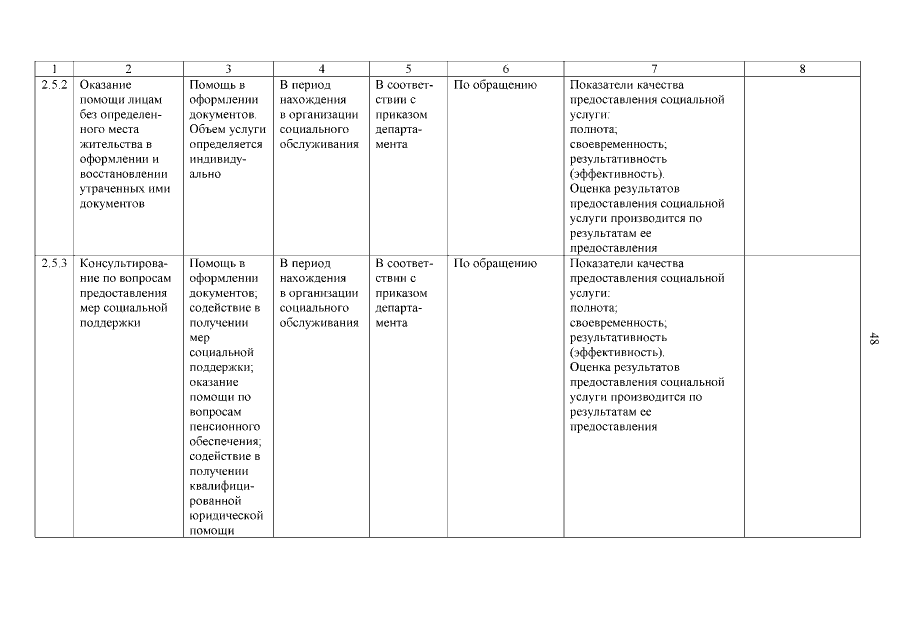 | 1 | 2 | 3 | 4 | 5 | 6 | 7 | 8 |
|---|---|---|---|---|---|---|---|
| 2.5.2 | Оказание помощи лицам без определенного места жительства в оформлении и восстановлении утраченных ими документов | Помощь в оформлении документов. Объем услуги определяется индивидуально | В период нахождения в организации социального обслуживания | В соответствии с приказом департамента | По обращению | Показатели качества предоставления социальной услуги: полнота; своевременность; результативность (эффективность). Оценка результатов предоставления социальной услуги производится по результатам ее предоставления | |
| 2.5.3 | Консультирование по вопросам предоставления мер социальной поддержки | Помощь в оформлении документов; содействие в получении мер социальной поддержки; оказание помощи по вопросам пенсионного обеспечения; содействие в получении квалифицированной юридической помощи | В период нахождения в организации социального обслуживания | В соответствии с приказом департамента | По обращению | Показатели качества предоставления социальной услуги: полнота; своевременность; результативность (эффективность). Оценка результатов предоставления социальной услуги производится по результатам ее предоставления | |

48